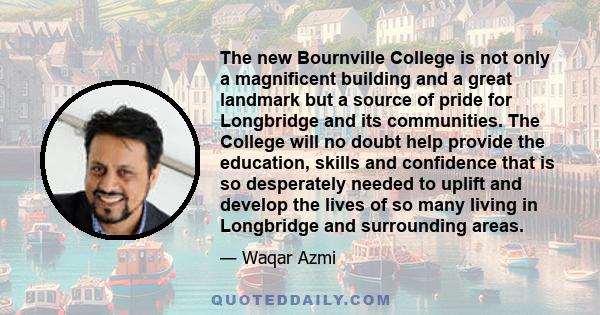 The new Bournville College is not only a magnificent building and a great landmark but a source of pride for Longbridge and its communities. The College will no doubt help provide the education, skills and confidence that is so desperately needed to uplift and develop the lives of so many living in Longbridge and surrounding areas.

— Waqar Azmi

QUOTEDDAILY.COM